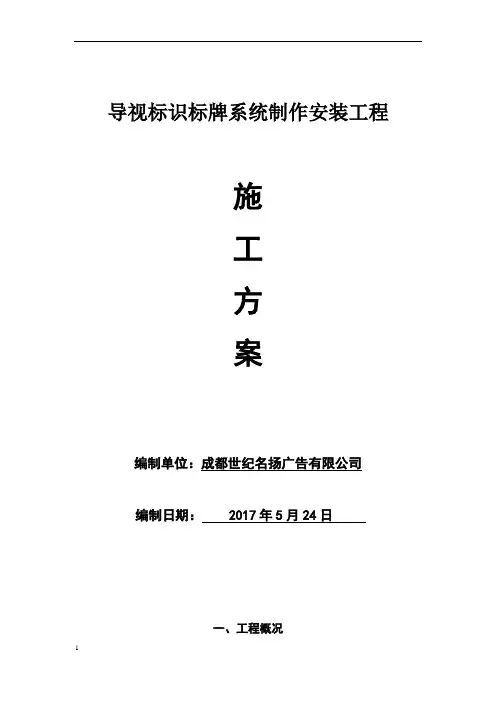 导视标识标牌系统制作安装工程

施

工

方

案

编制单位：成都世纪名扬广告有限公司

编制日期：2017年5月24日

一、工程概况